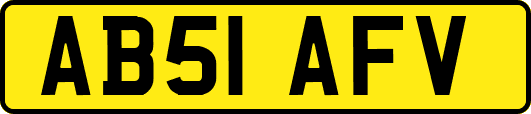 AB51 AFV